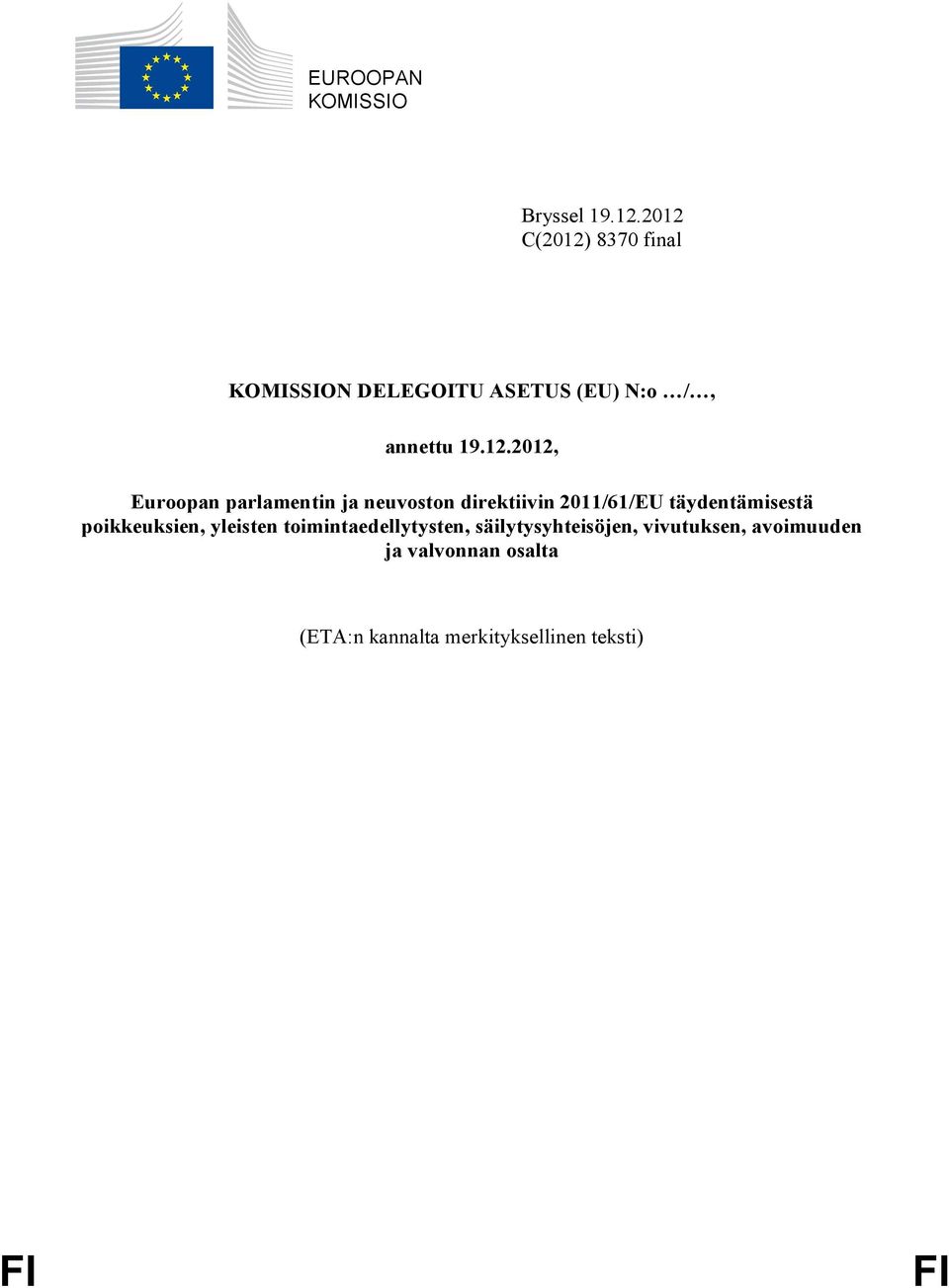 EUROOPAN
KOMISSIO

Bryssel 19.12.2012
C(2012) 8370 final

KOMISSION DELEGOITU ASETUS (EU) N:o …/…,

annettu 19.12.2012,

Euroopan parlamentin ja neuvoston direktiivin 2011/61/EU täydentämisestä poikkeuksien, yleisten toimintaedellytysten, säilytysyhteisöjen, vivutuksen, avoimuuden ja valvonnan osalta

(ETA:n kannalta merkityksellinen teksti)

FI

FI